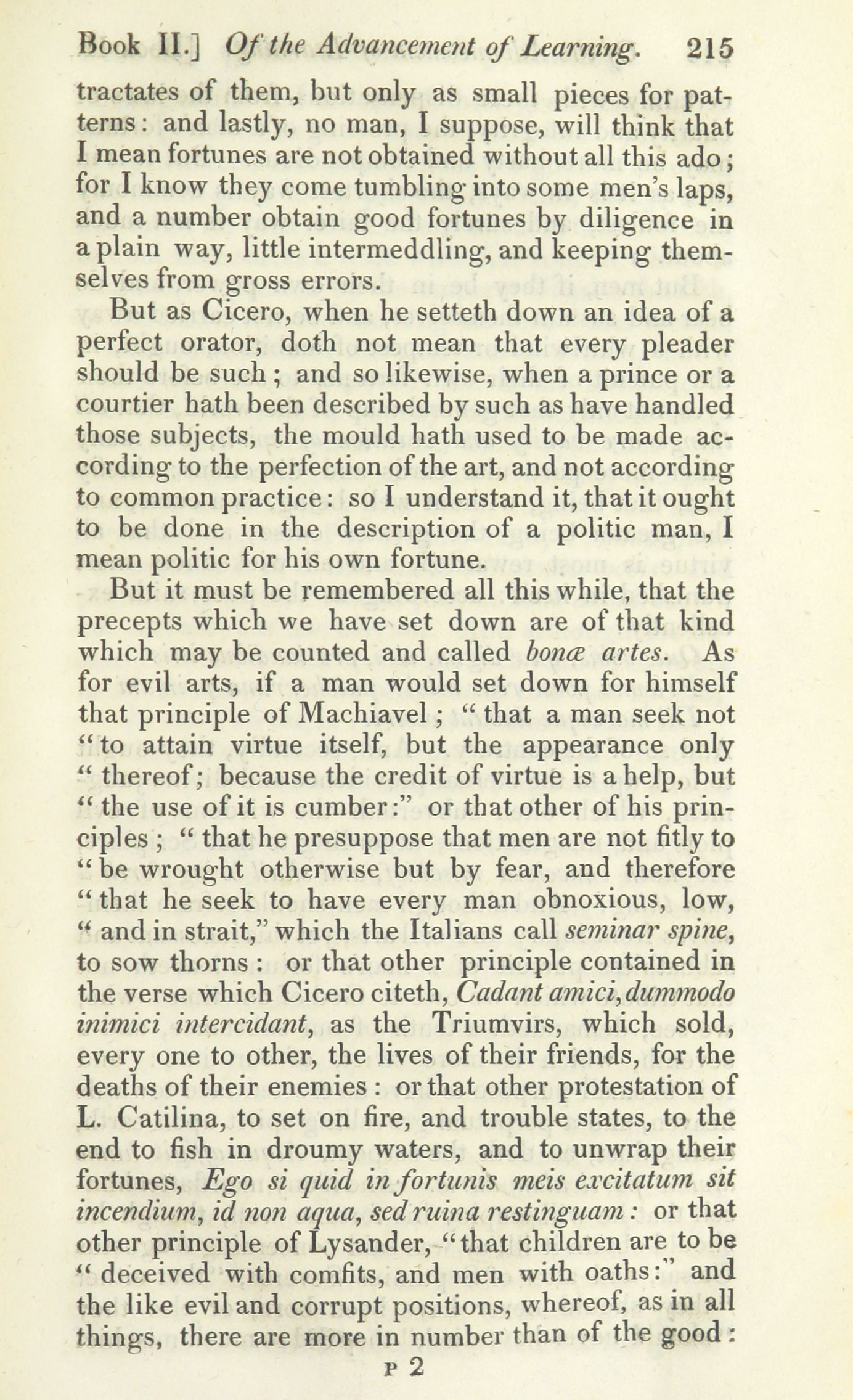 Book II.] Of the Advancement of Learning. 215

tractates of them, but only as small pieces for patterns: and lastly, no man, I suppose, will think that I mean fortunes are not obtained without all this ado; for I know they come tumbling into some men's laps, and a number obtain good fortunes by diligence in a plain way, little intermeddling, and keeping themselves from gross errors.

But as Cicero, when he setteth down an idea of a perfect orator, doth not mean that every pleader should be such; and so likewise, when a prince or a courtier hath been described by such as have handled those subjects, the mould hath used to be made according to the perfection of the art, and not according to common practice: so I understand it, that it ought to be done in the description of a politic man, I mean politic for his own fortune.

But it must be remembered all this while, that the precepts which we have set down are of that kind which may be counted and called bonæ artes. As for evil arts, if a man would set down for himself that principle of Machiavel; "that a man seek not "to attain virtue itself, but the appearance only "thereof; because the credit of virtue is a help, but "the use of it is cumber:" or that other of his principles; "that he presuppose that men are not fitly to "be wrought otherwise but by fear, and therefore "that he seek to have every man obnoxious, low, "and in strait," which the Italians call seminar spine, to sow thorns: or that other principle contained in the verse which Cicero citeth, Cadant amici, dummodo inimici intercidant, as the Triumvirs, which sold, every one to other, the lives of their friends, for the deaths of their enemies: or that other protestation of L. Catilina, to set on fire, and trouble states, to the end to fish in droumy waters, and to unwrap their fortunes, Ego si quid in fortunis meis excitatum sit incendium, id non aqua, sed ruina restinguam: or that other principle of Lysander, "that children are to be "deceived with comfits, and men with oaths:" and the like evil and corrupt positions, whereof, as in all things, there are more in number than of the good:

P 2